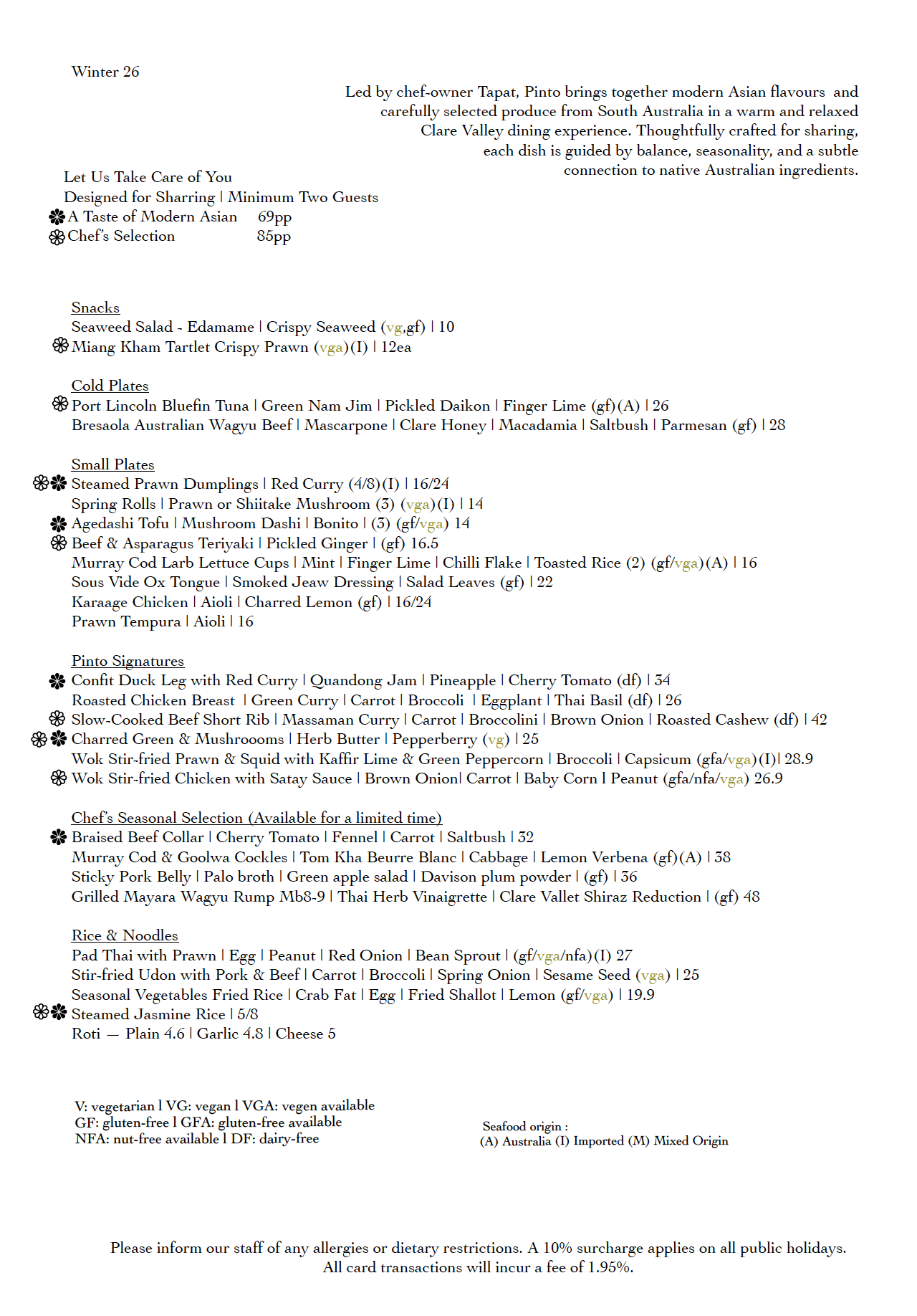 Winter 26

Led by chef-owner Tapat, Pinto brings together modern Asian flavours and carefully selected produce from South Australia in a warm and relaxed Clare Valley dining experience. Thoughtfully crafted for sharing, each dish is guided by balance, seasonality, and a subtle connection to native Australian ingredients.

Let Us Take Care of You
Designed for Sharring | Minimum Two Guests
A Taste of Modern Asian 69pp
Chef's Selection 85pp

Snacks
Seaweed Salad - Edamame | Crispy Seaweed (vg,gf) | 10
Miang Kham Tartlet Crispy Prawn (vga)(I) | 12ea

Cold Plates
Port Lincoln Bluefin Tuna | Green Nam Jim | Pickled Daikon | Finger Lime (gf)(A) | 26
Bresaola Australian Wagyu Beef | Mascarpone | Clare Honey | Macadamia | Saltbush | Parmesan (gf) | 28

Small Plates
Steamed Prawn Dumplings | Red Curry (4/8)(I) | 16/24
Spring Rolls | Prawn or Shiitake Mushroom (3) (vga)(I) | 14
Agedashi Tofu | Mushroom Dashi | Bonito | (3) (gf/vga) 14
Beef & Asparagus Teriyaki | Pickled Ginger | (gf) 16.5
Murray Cod Larb Lettuce Cups | Mint | Finger Lime | Chilli Flake | Toasted Rice (2) (gf/vga)(A) | 16
Sous Vide Ox Tongue | Smoked Jeaw Dressing | Salad Leaves (gf) | 22
Karaage Chicken | Aioli | Charred Lemon (gf) | 16/24
Prawn Tempura | Aioli | 16

Pinto Signatures
Confit Duck Leg with Red Curry | Quandong Jam | Pineapple | Cherry Tomato (df) | 34
Roasted Chicken Breast | Green Curry | Carrot | Broccoli | Eggplant | Thai Basil (df) | 26
Slow-Cooked Beef Short Rib | Massaman Curry | Carrot | Broccolini | Brown Onion | Roasted Cashew (df) | 42
Charred Green & Mushroooms | Herb Butter | Pepperberry (vg) | 25
Wok Stir-fried Prawn & Squid with Kaffir Lime & Green Peppercorn | Broccoli | Capsicum (gfa/vga)(I)| 28.9
Wok Stir-fried Chicken with Satay Sauce | Brown Onion| Carrot | Baby Corn l Peanut (gfa/nfa/vga) 26.9

Chef's Seasonal Selection (Available for a limited time)
Braised Beef Collar | Cherry Tomato | Fennel | Carrot | Saltbush | 32
Murray Cod & Goolwa Cockles | Tom Kha Beurre Blanc | Cabbage | Lemon Verbena (gf)(A) | 38
Sticky Pork Belly | Palo broth | Green apple salad | Davison plum powder | (gf) | 36
Grilled Mayara Wagyu Rump Mb8-9 | Thai Herb Vinaigrette | Clare Vallet Shiraz Reduction | (gf) 48

Rice & Noodles
Pad Thai with Prawn | Egg | Peanut | Red Onion | Bean Sprout | (gf/vga/nfa)(I) 27
Stir-fried Udon with Pork & Beef | Carrot | Broccoli | Spring Onion | Sesame Seed (vga) | 25
Seasonal Vegetables Fried Rice | Crab Fat | Egg | Fried Shallot | Lemon (gf/vga) | 19.9
Steamed Jasmine Rice | 5/8
Roti — Plain 4.6 | Garlic 4.8 | Cheese 5

V: vegetarian l VG: vegan l VGA: vegen available
GF: gluten-free l GFA: gluten-free available
NFA: nut-free available l DF: dairy-free

Seafood origin :
(A) Australia (I) Imported (M) Mixed Origin

Please inform our staff of any allergies or dietary restrictions. A 10% surcharge applies on all public holidays.
All card transactions will incur a fee of 1.95%.